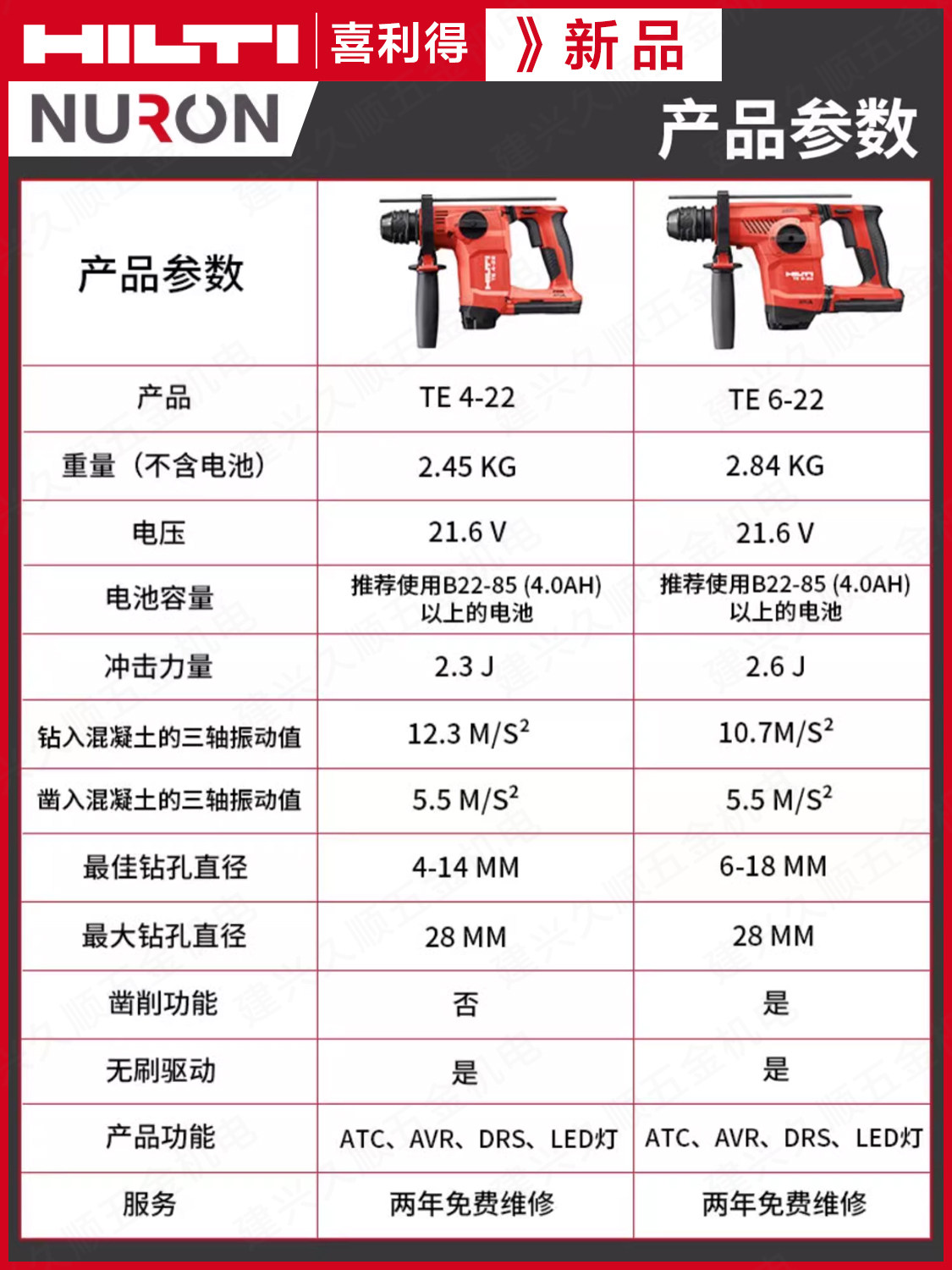 HILTI 喜利得 》新品

NURON 产品参数

| 产品参数 | | |
|---|---|---|
| 产品 | TE 4-22 | TE 6-22 |
| 重量（不含电池） | 2.45 KG | 2.84 KG |
| 电压 | 21.6 V | 21.6 V |
| 电池容量 | 推荐使用B22-85 (4.0AH) 以上的电池 | 推荐使用B22-85 (4.0AH) 以上的电池 |
| 冲击力量 | 2.3 J | 2.6 J |
| 钻入混凝土的三轴振动值 | 12.3 $M/S^2$ | 10.7$M/S^2$ |
| 凿入混凝土的三轴振动值 | 5.5 $M/S^2$ | 5.5 $M/S^2$ |
| 最佳钻孔直径 | 4-14 MM | 6-18 MM |
| 最大钻孔直径 | 28 MM | 28 MM |
| 凿削功能 | 否 | 是 |
| 无刷驱动 | 是 | 是 |
| 产品功能 | ATC、AVR、DRS、LED灯 | ATC、AVR、DRS、LED灯 |
| 服务 | 两年免费维修 | 两年免费维修 |